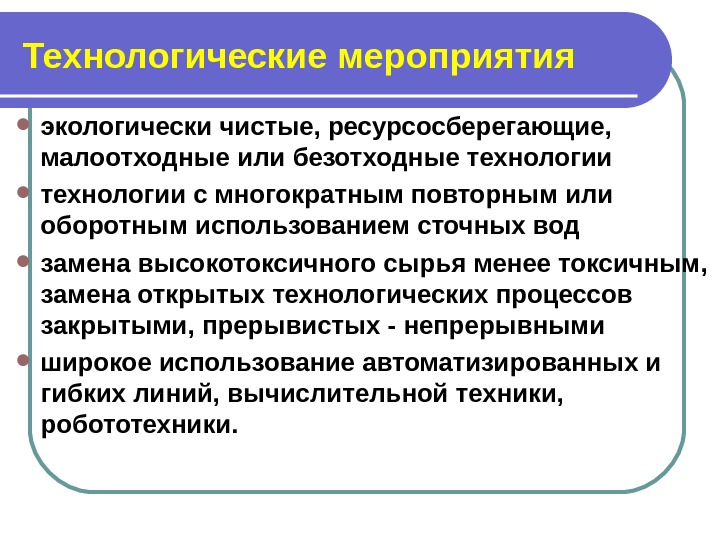 Технологические мероприятия

- экологически чистые, ресурсосберегающие, малоотходные или безотходные технологии
- технологии с многократным повторным или оборотным использованием сточных вод
- замена высокотоксичного сырья менее токсичным, замена открытых технологических процессов закрытыми, прерывистых - непрерывными
- широкое использование автоматизированных и гибких линий, вычислительной техники, робототехники.